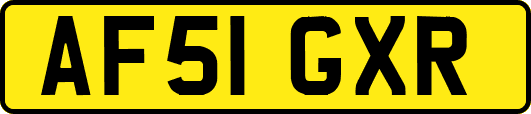 AF51 GXR